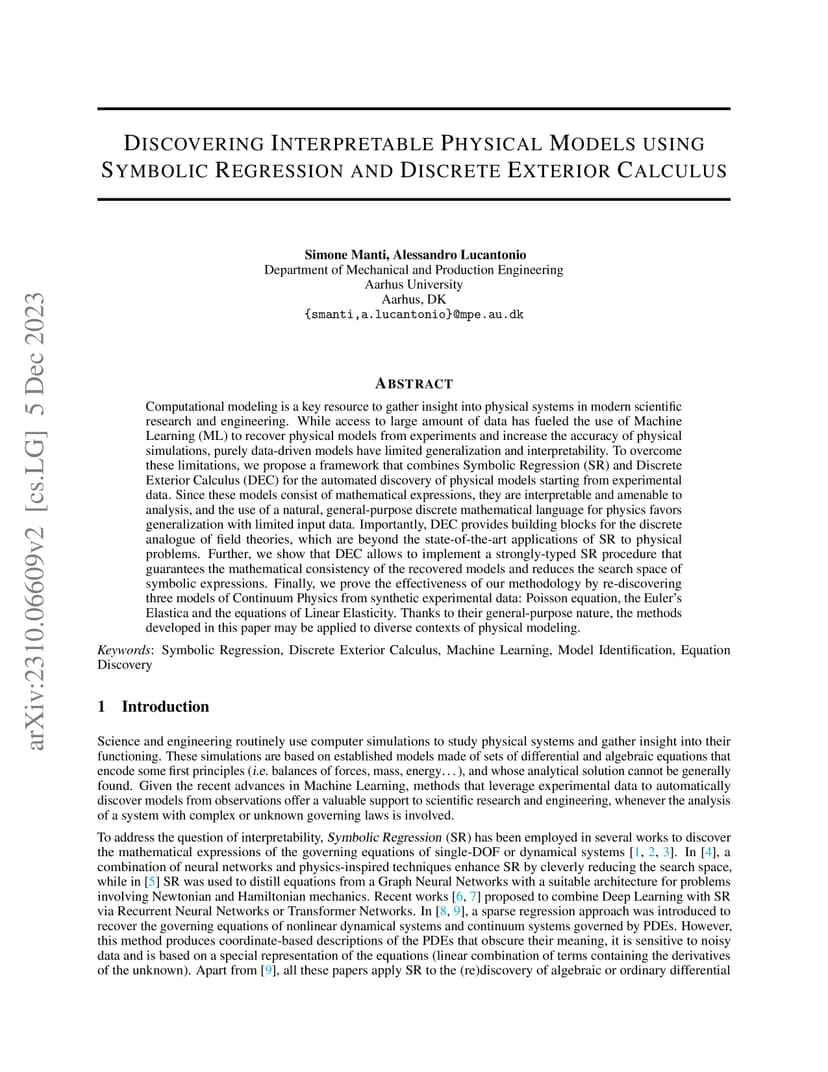 arXiv:2310.06609v2 [cs.LG] 5 Dec 2023

DISCOVERING INTERPRETABLE PHYSICAL MODELS USING SYMBOLIC REGRESSION AND DISCRETE EXTERIOR CALCULUS

Simone Manti, Alessandro Lucantonio
Department of Mechanical and Production Engineering
Aarhus University
Aarhus, DK
{smanti,a.lucantonio}@mpe.au.dk

ABSTRACT

Computational modeling is a key resource to gather insight into physical systems in modern scientific research and engineering. While access to large amount of data has fueled the use of Machine Learning (ML) to recover physical models from experiments and increase the accuracy of physical simulations, purely data-driven models have limited generalization and interpretability. To overcome these limitations, we propose a framework that combines Symbolic Regression (SR) and Discrete Exterior Calculus (DEC) for the automated discovery of physical models starting from experimental data. Since these models consist of mathematical expressions, they are interpretable and amenable to analysis, and the use of a natural, general-purpose discrete mathematical language for physics favors generalization with limited input data. Importantly, DEC provides building blocks for the discrete analogue of field theories, which are beyond the state-of-the-art applications of SR to physical problems. Further, we show that DEC allows to implement a strongly-typed SR procedure that guarantees the mathematical consistency of the recovered models and reduces the search space of symbolic expressions. Finally, we prove the effectiveness of our methodology by re-discovering three models of Continuum Physics from synthetic experimental data: Poisson equation, the Euler's Elastica and the equations of Linear Elasticity. Thanks to their general-purpose nature, the methods developed in this paper may be applied to diverse contexts of physical modeling.

Keywords: Symbolic Regression, Discrete Exterior Calculus, Machine Learning, Model Identification, Equation Discovery

1 Introduction

Science and engineering routinely use computer simulations to study physical systems and gather insight into their functioning. These simulations are based on established models made of sets of differential and algebraic equations that encode some first principles (i.e. balances of forces, mass, energy...), and whose analytical solution cannot be generally found. Given the recent advances in Machine Learning, methods that leverage experimental data to automatically discover models from observations offer a valuable support to scientific research and engineering, whenever the analysis of a system with complex or unknown governing laws is involved.

To address the question of interpretability, Symbolic Regression (SR) has been employed in several works to discover the mathematical expressions of the governing equations of single-DOF or dynamical systems [1, 2, 3]. In [4], a combination of neural networks and physics-inspired techniques enhance SR by cleverly reducing the search space, while in [5] SR was used to distill equations from a Graph Neural Networks with a suitable architecture for problems involving Newtonian and Hamiltonian mechanics. Recent works [6, 7] proposed to combine Deep Learning with SR via Recurrent Neural Networks or Transformer Networks. In [8, 9], a sparse regression approach was introduced to recover the governing equations of nonlinear dynamical systems and continuum systems governed by PDEs. However, this method produces coordinate-based descriptions of the PDEs that obscure their meaning, it is sensitive to noisy data and is based on a special representation of the equations (linear combination of terms containing the derivatives of the unknown). Apart from [9], all these papers apply SR to the (re)discovery of algebraic or ordinary differential